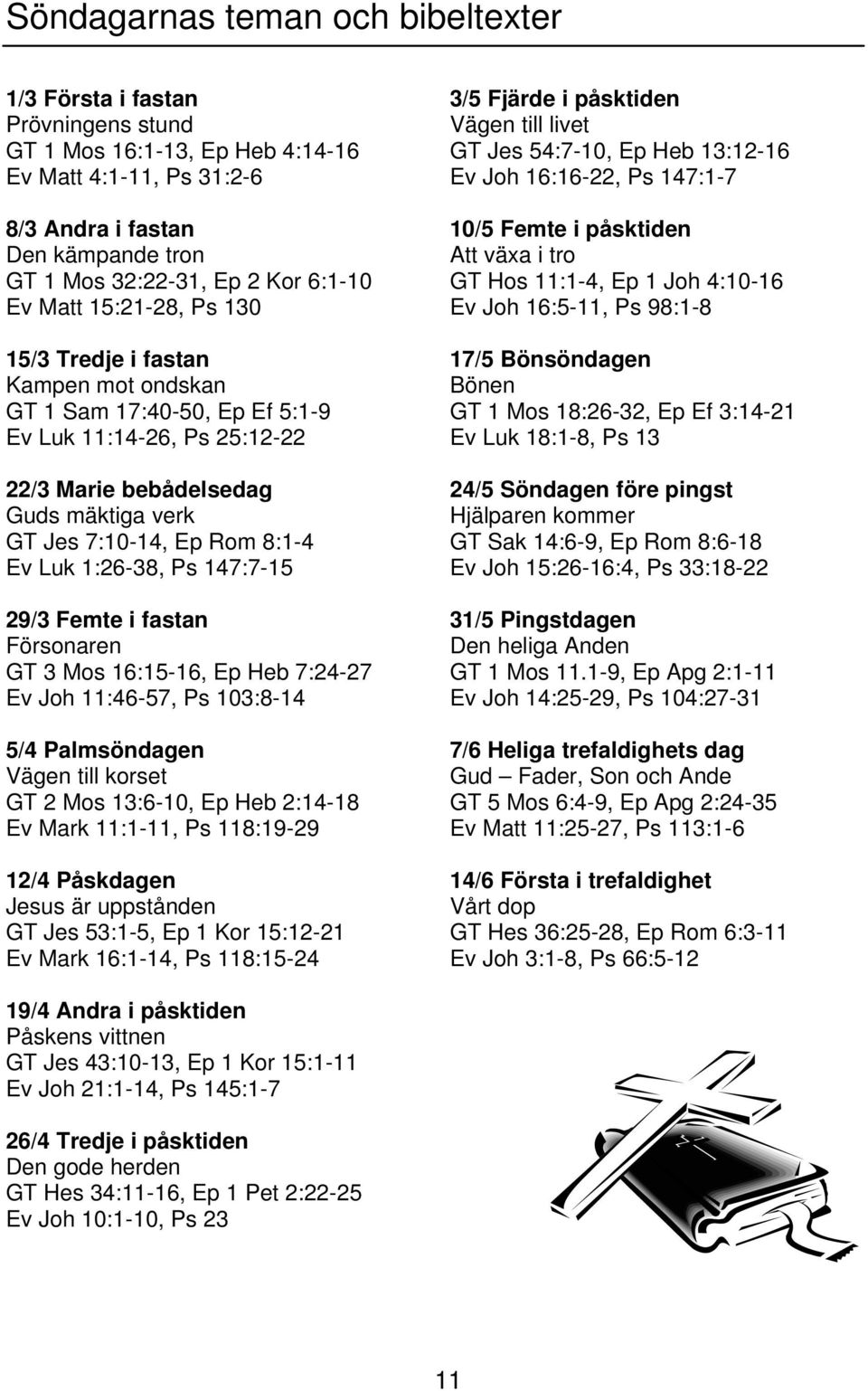 Söndagarnas teman och bibeltexter

1/3 Första i fastan
Prövningens stund
GT 1 Mos 16:1-13, Ep Heb 4:14-16
Ev Matt 4:1-11, Ps 31:2-6

8/3 Andra i fastan
Den kämpande tron
GT 1 Mos 32:22-31, Ep 2 Kor 6:1-10
Ev Matt 15:21-28, Ps 130

15/3 Tredje i fastan
Kampen mot ondskan
GT 1 Sam 17:40-50, Ep Ef 5:1-9
Ev Luk 11:14-26, Ps 25:12-22

22/3 Marie bebådelsedag
Guds mäktiga verk
GT Jes 7:10-14, Ep Rom 8:1-4
Ev Luk 1:26-38, Ps 147:7-15

29/3 Femte i fastan
Försonaren
GT 3 Mos 16:15-16, Ep Heb 7:24-27
Ev Joh 11:46-57, Ps 103:8-14

5/4 Palmsöndagen
Vägen till korset
GT 2 Mos 13:6-10, Ep Heb 2:14-18
Ev Mark 11:1-11, Ps 118:19-29

12/4 Påskdagen
Jesus är uppstånden
GT Jes 53:1-5, Ep 1 Kor 15:12-21
Ev Mark 16:1-14, Ps 118:15-24

19/4 Andra i påsktiden
Påskens vittnen
GT Jes 43:10-13, Ep 1 Kor 15:1-11
Ev Joh 21:1-14, Ps 145:1-7

26/4 Tredje i påsktiden
Den gode herden
GT Hes 34:11-16, Ep 1 Pet 2:22-25
Ev Joh 10:1-10, Ps 23

3/5 Fjärde i påsktiden
Vägen till livet
GT Jes 54:7-10, Ep Heb 13:12-16
Ev Joh 16:16-22, Ps 147:1-7

10/5 Femte i påsktiden
Att växa i tro
GT Hos 11:1-4, Ep 1 Joh 4:10-16
Ev Joh 16:5-11, Ps 98:1-8

17/5 Bönsöndagen
Bönen
GT 1 Mos 18:26-32, Ep Ef 3:14-21
Ev Luk 18:1-8, Ps 13

24/5 Söndagen före pingst
Hjälparen kommer
GT Sak 14:6-9, Ep Rom 8:6-18
Ev Joh 15:26-16:4, Ps 33:18-22

31/5 Pingstdagen
Den heliga Anden
GT 1 Mos 11.1-9, Ep Apg 2:1-11
Ev Joh 14:25-29, Ps 104:27-31

7/6 Heliga trefaldighets dag
Gud – Fader, Son och Ande
GT 5 Mos 6:4-9, Ep Apg 2:24-35
Ev Matt 11:25-27, Ps 113:1-6

14/6 Första i trefaldighet
Vårt dop
GT Hes 36:25-28, Ep Rom 6:3-11
Ev Joh 3:1-8, Ps 66:5-12

11